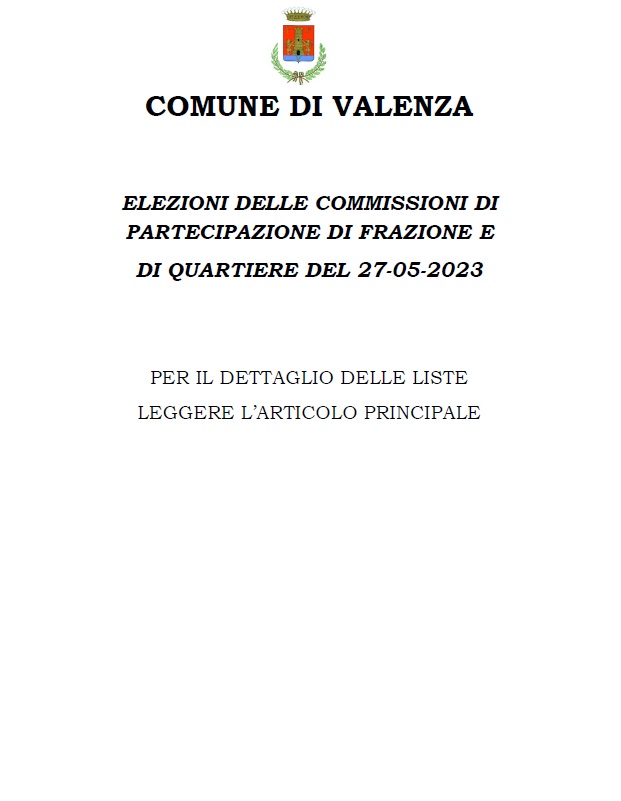 COMUNE DI VALENZA

ELEZIONI DELLE COMMISSIONI DI PARTECIPAZIONE DI FRAZIONE E DI QUARTIERE DEL 27-05-2023

PER IL DETTAGLIO DELLE LISTE LEGGERE L'ARTICOLO PRINCIPALE